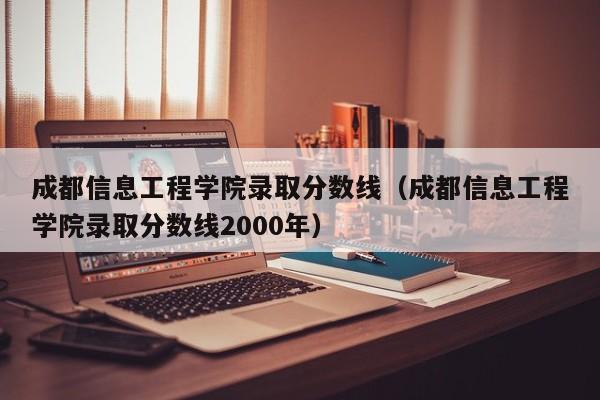 成都信息工程学院录取分数线（成都信息工程学院录取分数线2000年）